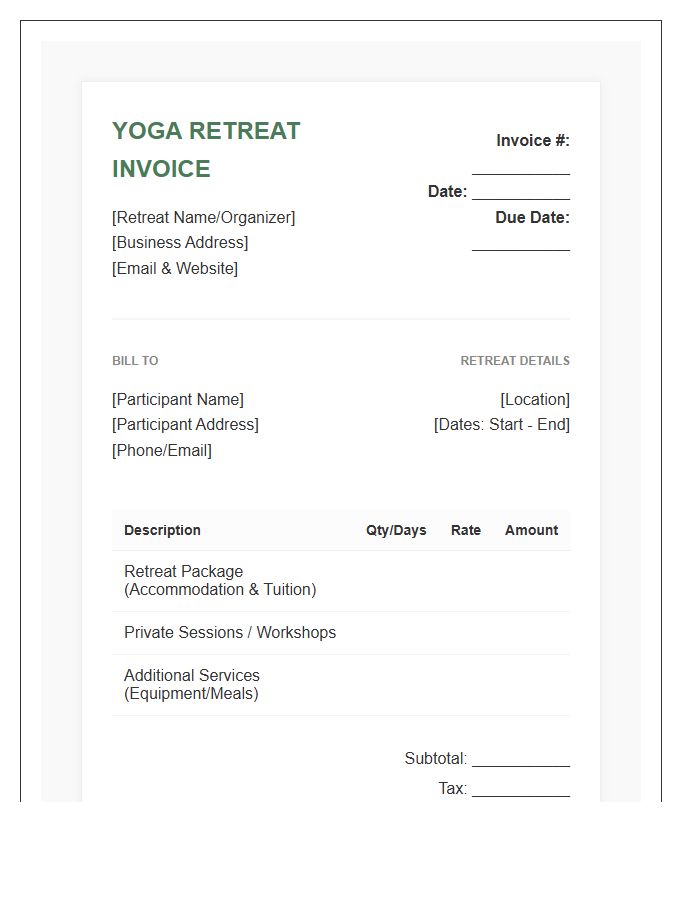 YOGA RETREAT INVOICE

[Retreat Name/Organizer]
[Business Address]
[Email & Website]

Invoice #: ___________
Date: ___________
Due Date: ___________

BILL TO

[Participant Name]
[Participant Address]
[Phone/Email]

RETREAT DETAILS

[Location]
[Dates: Start - End]

| Description | Qty/Days | Rate | Amount |
|---|---|---|---|
| Retreat Package (Accommodation & Tuition) | | | |
| Private Sessions / Workshops | | | |
| Additional Services (Equipment/Meals) | | | |

Subtotal: ___________
Tax: ___________